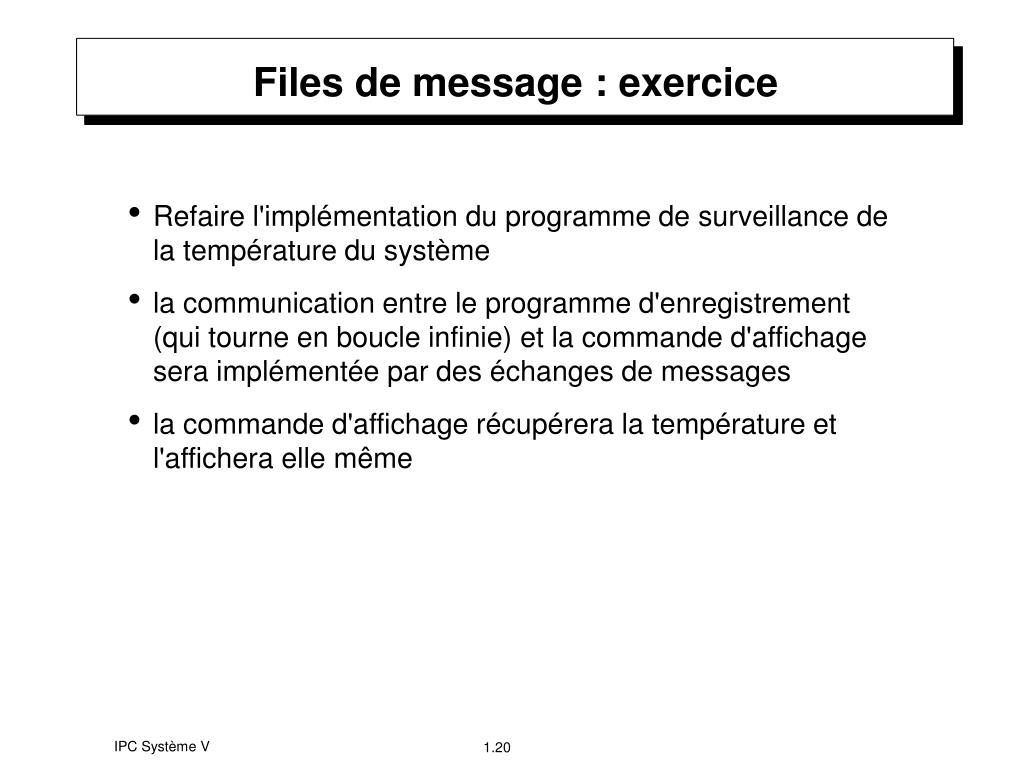 Files de message : exercice

• Refaire l'implémentation du programme de surveillance de la température du système

• la communication entre le programme d'enregistrement (qui tourne en boucle infinie) et la commande d'affichage sera implémentée par des échanges de messages

• la commande d'affichage récupérera la température et l'affichera elle même

IPC Système V

1.20